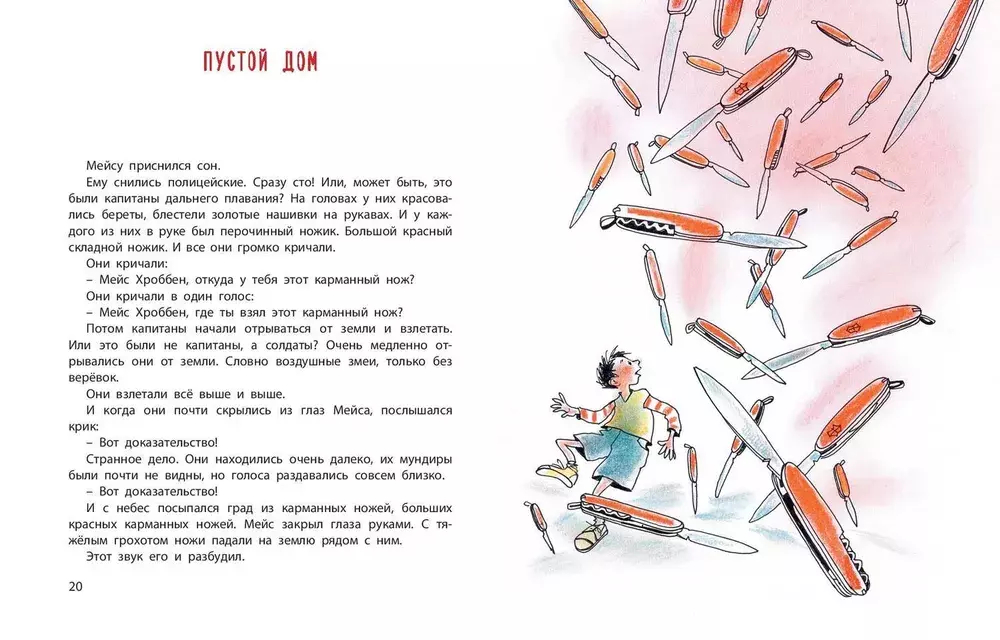 ПУСТОЙ ДОМ

Мейсу приснился сон.

Ему снились полицейские. Сразу сто! Или, может быть, это были капитаны дальнего плавания? На головах у них красовались береты, блестели золотые нашивки на рукавах. И у каждого из них в руке был перочинный ножик. Большой красный складной ножик. И все они громко кричали.

Они кричали:

– Мейс Хроббен, откуда у тебя этот карманный нож?

Они кричали в один голос:

– Мейс Хроббен, где ты взял этот карманный нож?

Потом капитаны начали отрываться от земли и взлетать. Или это были не капитаны, а солдаты? Очень медленно отрывались они от земли. Словно воздушные змеи, только без верёвок.

Они взлетали всё выше и выше.

И когда они почти скрылись из глаз Мейса, послышался крик:

– Вот доказательство!

Странное дело. Они находились очень далеко, их мундиры были почти не видны, но голоса раздавались совсем близко.

– Вот доказательство!

И с небес посыпался град из карманных ножей, больших красных карманных ножей. Мейс закрыл глаза руками. С тяжёлым грохотом ножи падали на землю рядом с ним.

Этот звук его и разбудил.

20